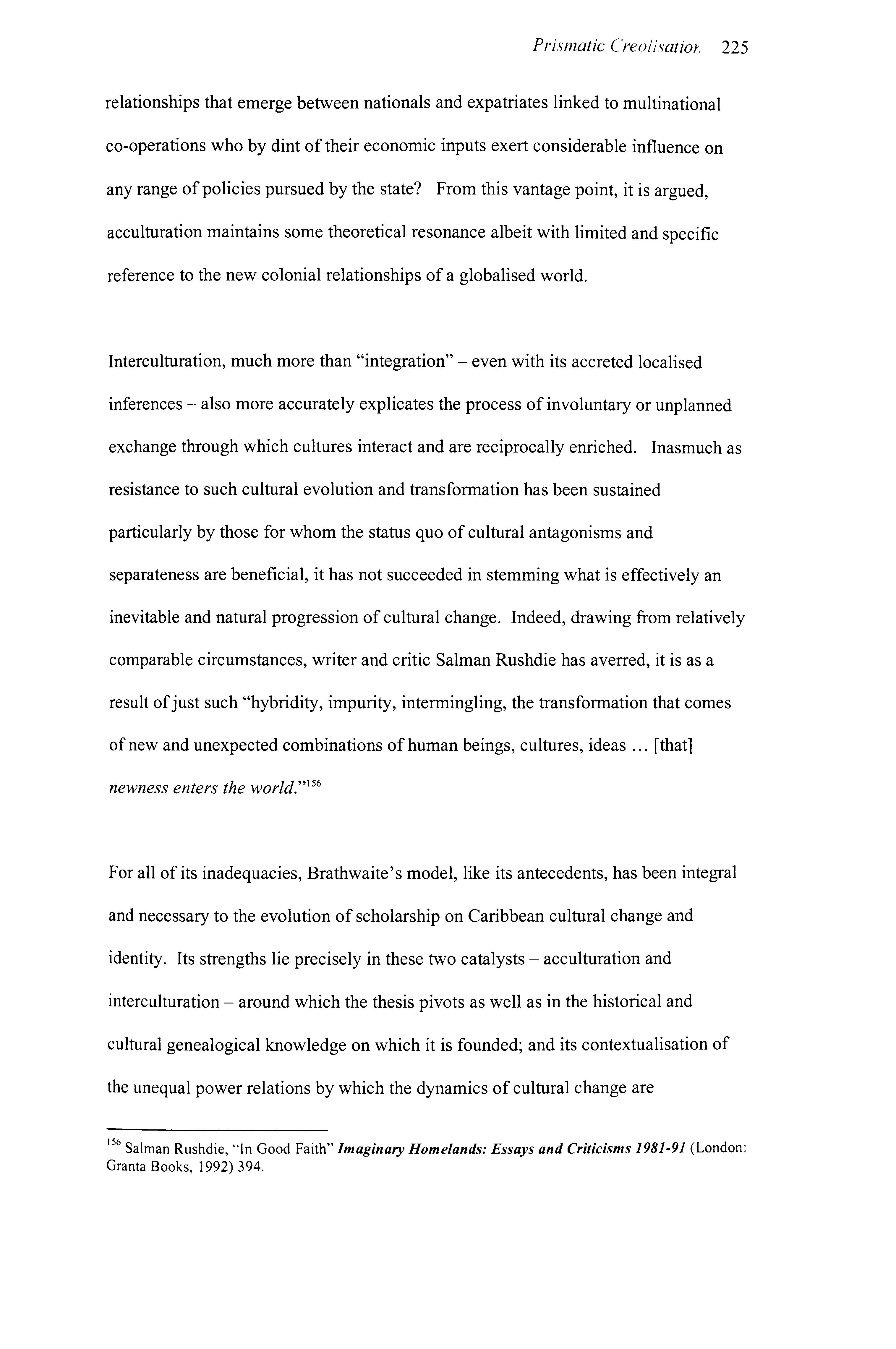 Prismatic Creolisation 225

relationships that emerge between nationals and expatriates linked to multinational co-operations who by dint of their economic inputs exert considerable influence on any range of policies pursued by the state? From this vantage point, it is argued, acculturation maintains some theoretical resonance albeit with limited and specific reference to the new colonial relationships of a globalised world.

Interculturation, much more than "integration" – even with its accreted localised inferences – also more accurately explicates the process of involuntary or unplanned exchange through which cultures interact and are reciprocally enriched. Inasmuch as resistance to such cultural evolution and transformation has been sustained particularly by those for whom the status quo of cultural antagonisms and separateness are beneficial, it has not succeeded in stemming what is effectively an inevitable and natural progression of cultural change. Indeed, drawing from relatively comparable circumstances, writer and critic Salman Rushdie has averred, it is as a result of just such "hybridity, impurity, intermingling, the transformation that comes of new and unexpected combinations of human beings, cultures, ideas ... [that] newness enters the world."$^{156}$

For all of its inadequacies, Brathwaite's model, like its antecedents, has been integral and necessary to the evolution of scholarship on Caribbean cultural change and identity. Its strengths lie precisely in these two catalysts – acculturation and interculturation – around which the thesis pivots as well as in the historical and cultural genealogical knowledge on which it is founded; and its contextualisation of the unequal power relations by which the dynamics of cultural change are

$^{156}$ Salman Rushdie, "In Good Faith" Imaginary Homelands: Essays and Criticisms 1981-91 (London: Granta Books, 1992) 394.